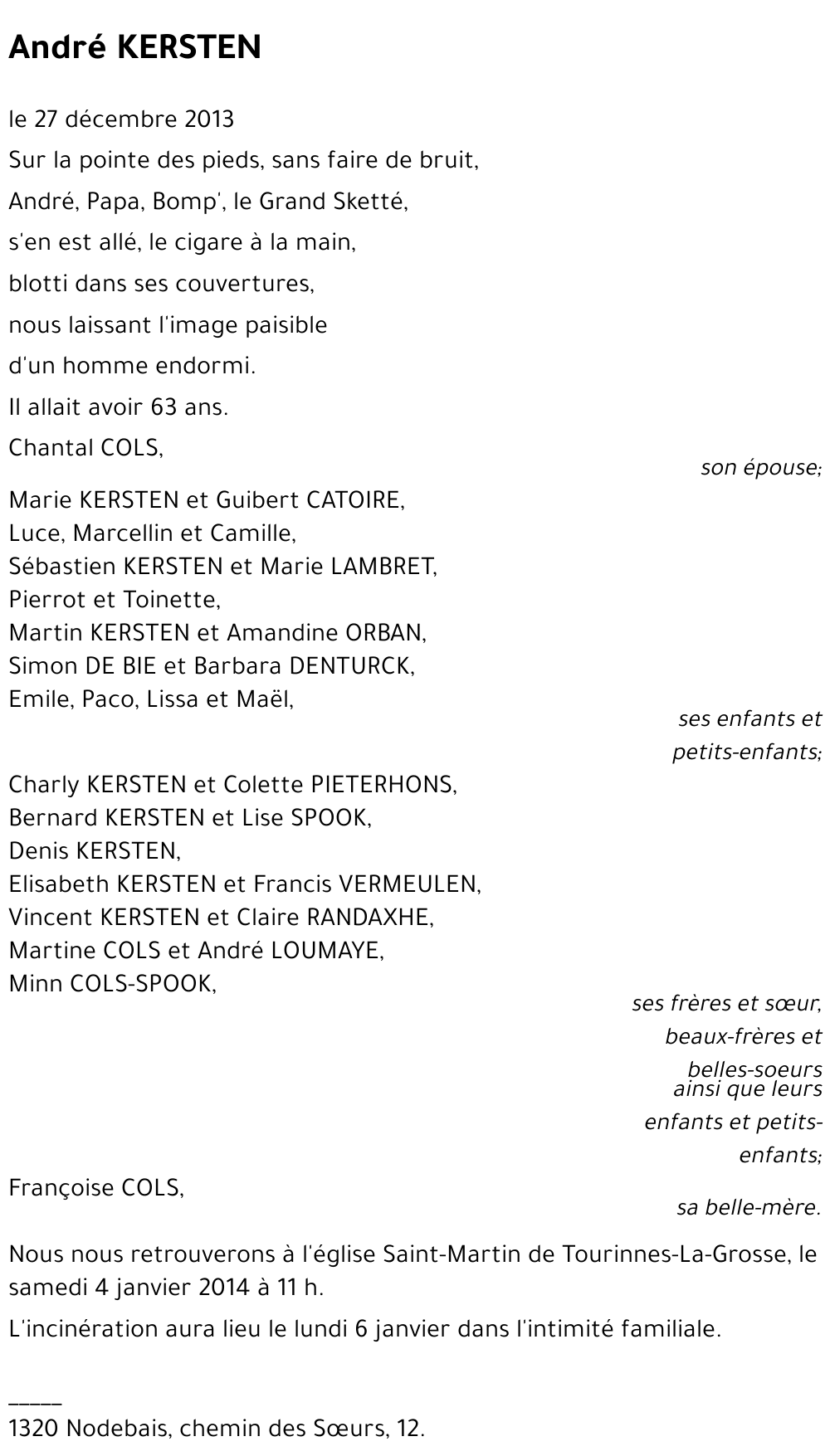 André KERSTEN

le 27 décembre 2013

Sur la pointe des pieds, sans faire de bruit,

André, Papa, Bomp', le Grand Sketté,

s'en est allé, le cigare à la main,

blotti dans ses couvertures,

nous laissant l'image paisible

d'un homme endormi.

Il allait avoir 63 ans.

Chantal COLS,

son épouse;

Marie KERSTEN et Guibert CATOIRE,
Luce, Marcellin et Camille,
Sébastien KERSTEN et Marie LAMBRET,
Pierrot et Toinette,
Martin KERSTEN et Amandine ORBAN,
Simon DE BIE et Barbara DENTURCK,
Emile, Paco, Lissa et Maël,

ses enfants et petits-enfants;

Charly KERSTEN et Colette PIETERHONS,
Bernard KERSTEN et Lise SPOOK,
Denis KERSTEN,
Elisabeth KERSTEN et Francis VERMEULEN,
Vincent KERSTEN et Claire RANDAXHE,
Martine COLS et André LOUMAYE,
Minn COLS-SPOOK,

ses frères et sœur, beaux-frères et belles-soeurs ainsi que leurs enfants et petits-enfants;

Françoise COLS,

sa belle-mère.

Nous nous retrouverons à l'église Saint-Martin de Tourinnes-La-Grosse, le samedi 4 janvier 2014 à 11 h.

L'incinération aura lieu le lundi 6 janvier dans l'intimité familiale.

_____
1320 Nodebais, chemin des Sœurs, 12.